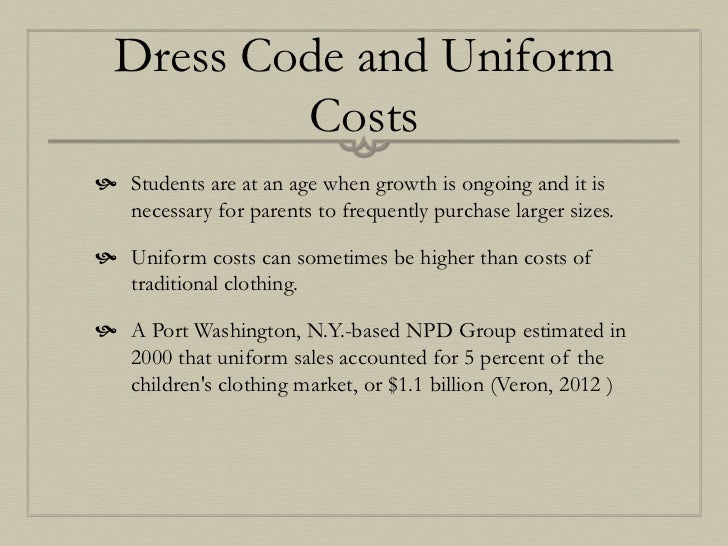 Dress Code and Uniform Costs

Students are at an age when growth is ongoing and it is necessary for parents to frequently purchase larger sizes.

Uniform costs can sometimes be higher than costs of traditional clothing.

A Port Washington, N.Y.-based NPD Group estimated in 2000 that uniform sales accounted for 5 percent of the children's clothing market, or \$1.1 billion (Veron, 2012 )